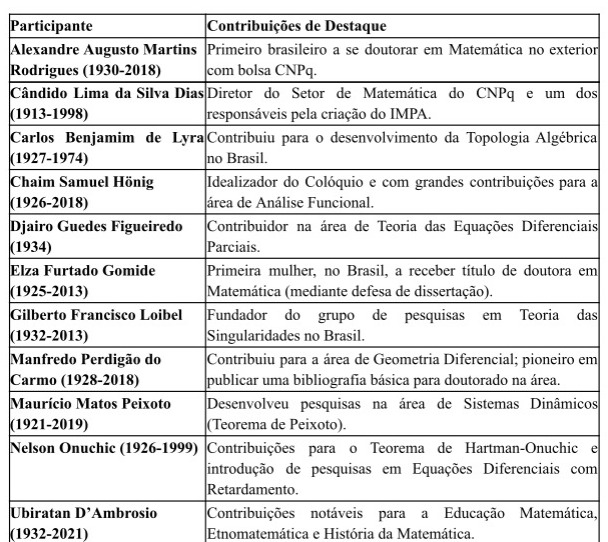 | Participante | Contribuições de Destaque |
|---|---|
| Alexandre Augusto Martins Rodrigues (1930-2018) | Primeiro brasileiro a se doutorar em Matemática no exterior com bolsa CNPq. |
| Cândido Lima da Silva Dias (1913-1998) | Diretor do Setor de Matemática do CNPq e um dos responsáveis pela criação do IMPA. |
| Carlos Benjamim de Lyra (1927-1974) | Contribuiu para o desenvolvimento da Topologia Algébrica no Brasil. |
| Chaim Samuel Hönig (1926-2018) | Idealizador do Colóquio e com grandes contribuições para a área de Análise Funcional. |
| Djairo Guedes Figueiredo (1934) | Contribuidor na área de Teoria das Equações Diferenciais Parciais. |
| Elza Furtado Gomide (1925-2013) | Primeira mulher, no Brasil, a receber título de doutora em Matemática (mediante defesa de dissertação). |
| Gilberto Francisco Loibel (1932-2013) | Fundador do grupo de pesquisas em Teoria das Singularidades no Brasil. |
| Manfredo Perdigão do Carmo (1928-2018) | Contribuiu para a área de Geometria Diferencial; pioneiro em publicar uma bibliografia básica para doutorado na área. |
| Maurício Matos Peixoto (1921-2019) | Desenvolveu pesquisas na área de Sistemas Dinâmicos (Teorema de Peixoto). |
| Nelson Onuchic (1926-1999) | Contribuições para o Teorema de Hartman-Onuchic e introdução de pesquisas em Equações Diferenciais com Retardamento. |
| Ubiratan D'Ambrosio (1932-2021) | Contribuições notáveis para a Educação Matemática, Etnomatemática e História da Matemática. |